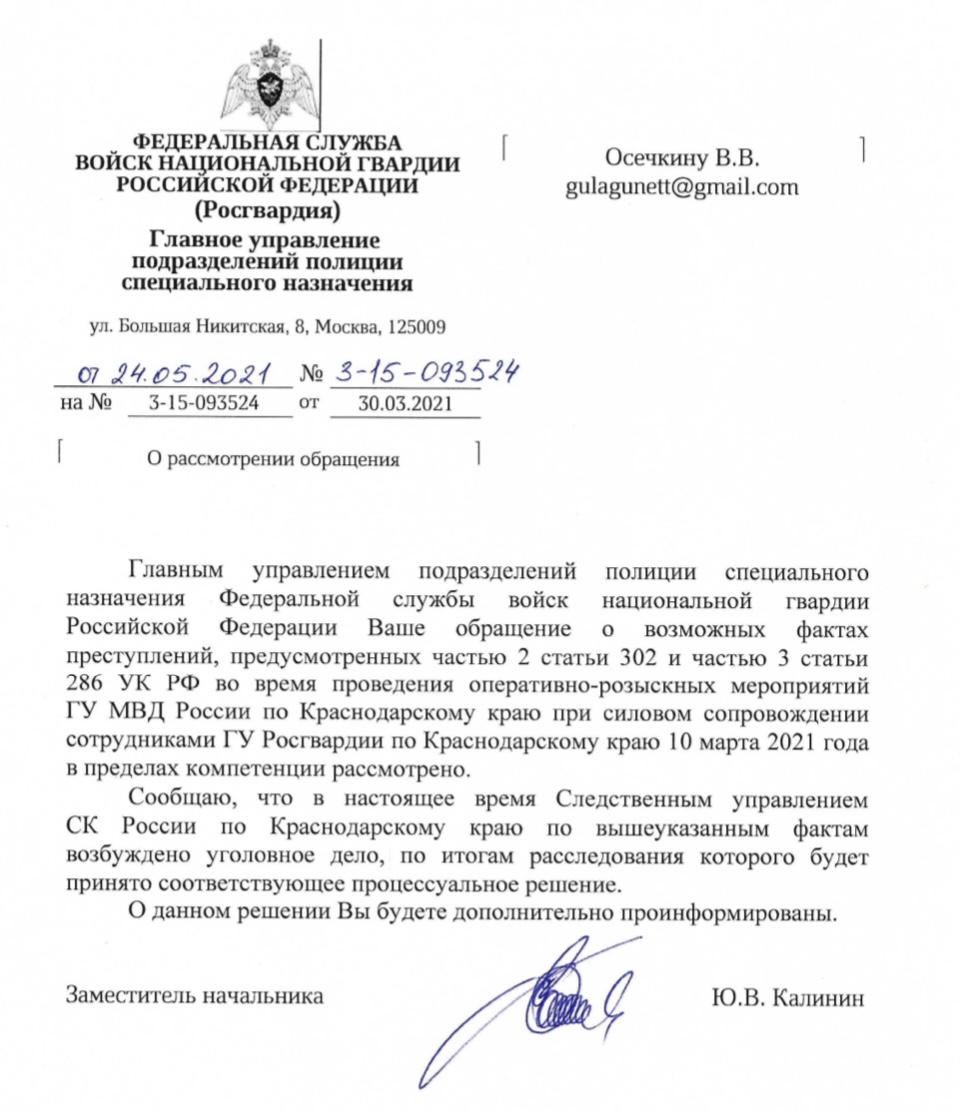 ФЕДЕРАЛЬНАЯ СЛУЖБА
ВОЙСК НАЦИОНАЛЬНОЙ ГВАРДИИ
РОССИЙСКОЙ ФЕДЕРАЦИИ
(Росгвардия)

Главное управление
подразделений полиции
специального назначения

ул. Большая Никитская, 8, Москва, 125009

от 24.05.2021 № 3-15-093524
на № 3-15-093524 от 30.03.2021

О рассмотрении обращения

Осечкину В.В.
gulagunett@gmail.com

Главным управлением подразделений полиции специального назначения Федеральной службы войск национальной гвардии Российской Федерации Ваше обращение о возможных фактах преступлений, предусмотренных частью 2 статьи 302 и частью 3 статьи 286 УК РФ во время проведения оперативно-розыскных мероприятий ГУ МВД России по Краснодарскому краю при силовом сопровождении сотрудниками ГУ Росгвардии по Краснодарскому краю 10 марта 2021 года в пределах компетенции рассмотрено.

Сообщаю, что в настоящее время Следственным управлением СК России по Краснодарскому краю по вышеуказанным фактам возбуждено уголовное дело, по итогам расследования которого будет принято соответствующее процессуальное решение.

О данном решении Вы будете дополнительно проинформированы.

Заместитель начальника

Ю.В. Калинин